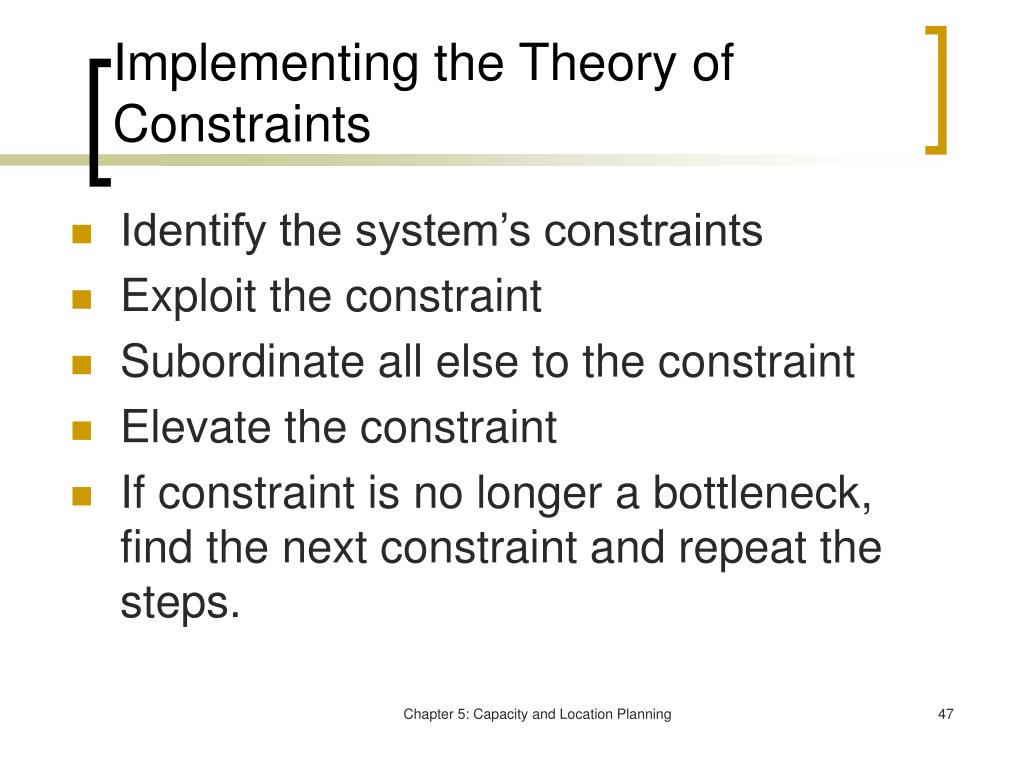 Implementing the Theory of Constraints

- Identify the system’s constraints
- Exploit the constraint
- Subordinate all else to the constraint
- Elevate the constraint
- If constraint is no longer a bottleneck, find the next constraint and repeat the steps.

Chapter 5: Capacity and Location Planning

47